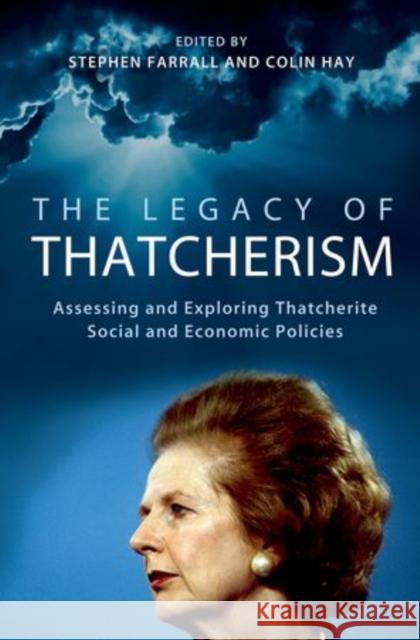 EDITED BY
STEPHEN FARRALL AND COLIN HAY

THE LEGACY OF
THATCHERISM

Assessing and Exploring Thatcherite Social and Economic Policies